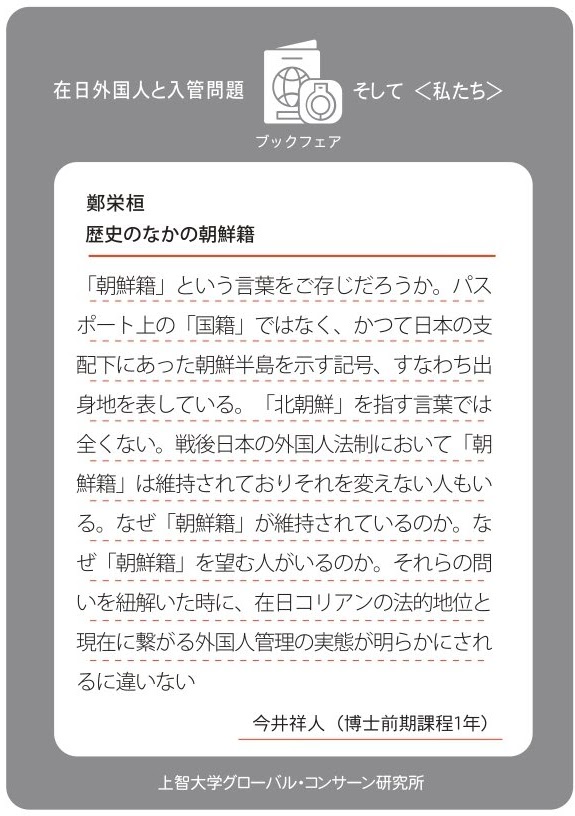 在日外国人と入管問題 そして ＜私たち＞

ブックフェア

鄭栄桓
歴史のなかの朝鮮籍

「朝鮮籍」という言葉をご存じだろうか。パスポート上の「国籍」ではなく、かつて日本の支配下にあった朝鮮半島を示す記号、すなわち出身地を表している。「北朝鮮」を指す言葉では全くない。戦後日本の外国人法制において「朝鮮籍」は維持されておりそれを変えない人もいる。なぜ「朝鮮籍」が維持されているのか。なぜ「朝鮮籍」を望む人がいるのか。それらの問いを紐解いた時に、在日コリアンの法的地位と現在に繋がる外国人管理の実態が明らかにされるに違いない

今井祥人（博士前期課程1年）

上智大学グローバル・コンサーン研究所